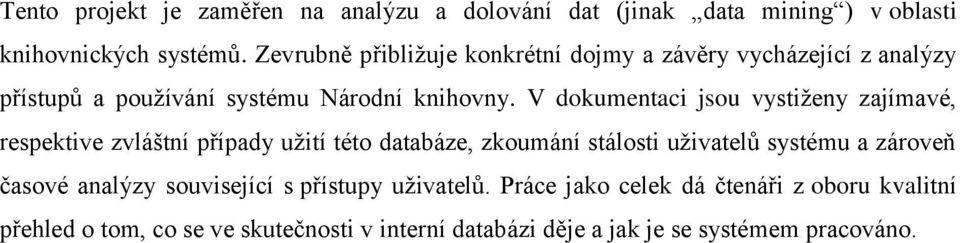 Tento projekt je zaměřen na analýzu a dolování dat (jinak „data mining“) v oblasti knihovnických systémů. Zevrubně přibližuje konkrétní dojmy a závěry vycházející z analýzy přístupů a používání systému Národní knihovny. V dokumentaci jsou vystiženy zajímavé, respektive zvláštní případy užití této databáze, zkoumání stálosti uživatelů systému a zároveň časové analýzy související s přístupy uživatelů. Práce jako celek dá čtenáři z oboru kvalitní přehled o tom, co se ve skutečnosti v interní databázi děje a jak je se systémem pracováno.